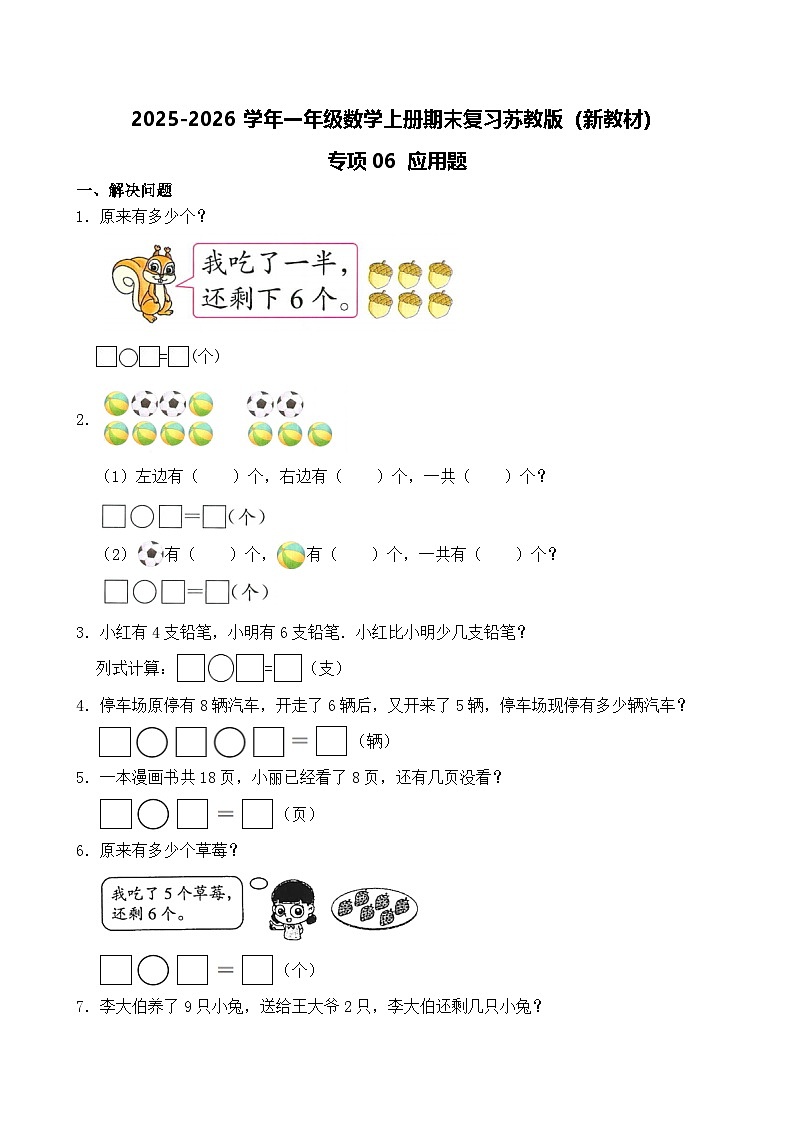 2025-2026 学年一年级数学上册期末复习苏教版（新教材）

专项 06 应用题

一、解决问题

1．原来有多少个？

我吃了一半，还剩下 6 个。

□○□=□(个)

2.

（1）左边有（　　）个，右边有（　　）个，一共（　　）个？

□○□=□(个)

（2）有（　　）个，有（　　）个，一共有（　　）个？

□○□=□(个)

3．小红有 4 支铅笔，小明有 6 支铅笔．小红比小明少几支铅笔？

列式计算：□○□=□（支）

4．停车场原停有 8 辆汽车，开走了 6 辆后，又开来了 5 辆，停车场现停有多少辆汽车？

□○□○□=□（辆）

5．一本漫画书共 18 页，小丽已经看了 8 页，还有几页没看？

□○□=□（页）

6．原来有多少个草莓？

我吃了 5 个草莓，还剩 6 个。

□○□=□（个）

7．李大伯养了 9 只小兔，送给王大爷 2 只，李大伯还剩几只小兔？